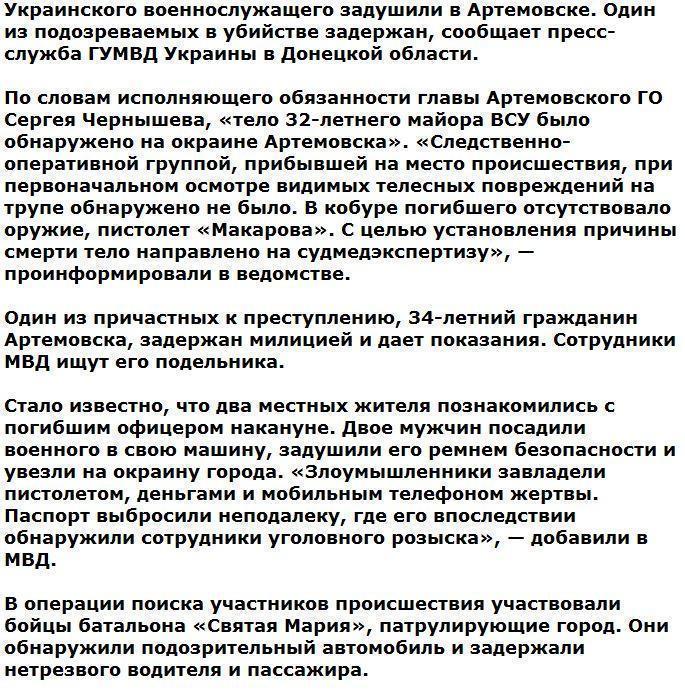 Украинского военнослужащего задушили в Артемовске. Один из подозреваемых в убийстве задержан, сообщает пресс-служба ГУМВД Украины в Донецкой области.

По словам исполняющего обязанности главы Артемовского ГО Сергея Чернышева, «тело 32-летнего майора ВСУ было обнаружено на окраине Артемовска». «Следственно-оперативной группой, прибывшей на место происшествия, при первоначальном осмотре видимых телесных повреждений на трупе обнаружено не было. В кобуре погибшего отсутствовало оружие, пистолет «Макарова». С целью установления причины смерти тело направлено на судмедэкспертизу», — проинформировали в ведомстве.

Один из причастных к преступлению, 34-летний гражданин Артемовска, задержан милицией и дает показания. Сотрудники МВД ищут его подельника.

Стало известно, что два местных жителя познакомились с погибшим офицером накануне. Двое мужчин посадили военного в свою машину, задушили его ремнем безопасности и увезли на окраину города. «Злоумышленники завладели пистолетом, деньгами и мобильным телефоном жертвы. Паспорт выбросили неподалеку, где его впоследствии обнаружили сотрудники уголовного розыска», — добавили в МВД.

В операции поиска участников происшествия участвовали бойцы батальона «Святая Мария», патрулирующие город. Они обнаружили подозрительный автомобиль и задержали нетрезвого водителя и пассажира.